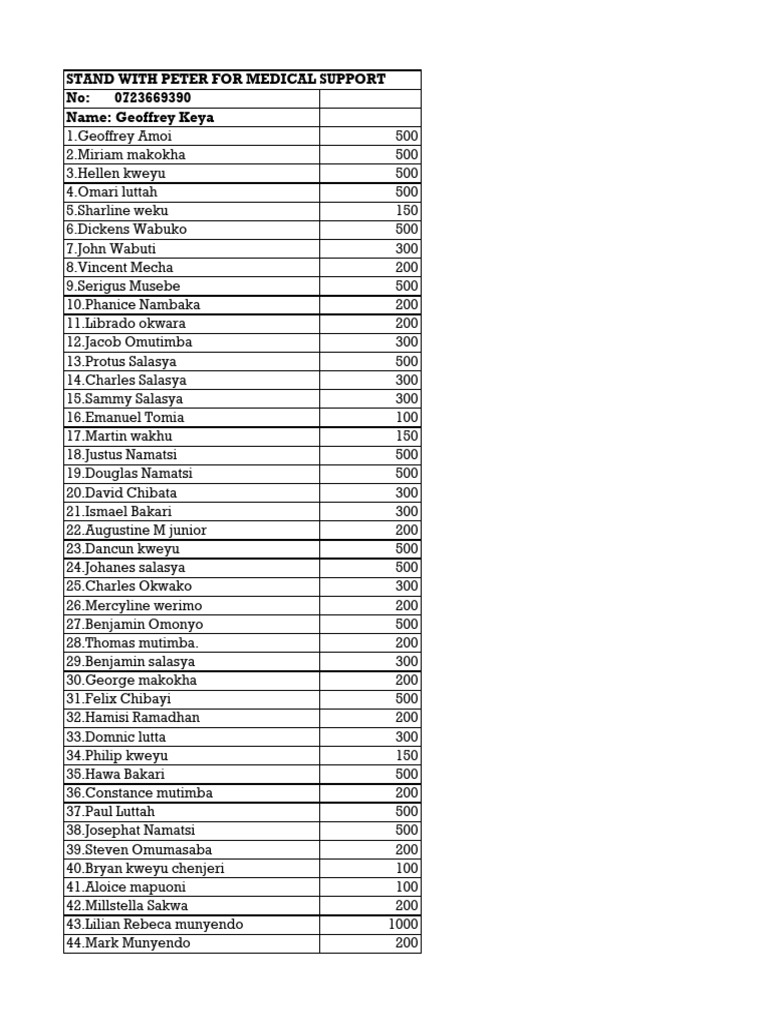 | STAND WITH PETER FOR MEDICAL SUPPORT | |
|---|---|
| No: 0723669390 | |
| Name: Geoffrey Keya | |
| 1.Geoffrey Amoi | 500 |
| 2.Miriam makokha | 500 |
| 3.Hellen kweyu | 500 |
| 4.Omari luttah | 500 |
| 5.Sharline weku | 150 |
| 6.Dickens Wabuko | 500 |
| 7.John Wabuti | 300 |
| 8.Vincent Mecha | 200 |
| 9.Serigus Musebe | 500 |
| 10.Phanice Nambaka | 200 |
| 11.Librado okwara | 200 |
| 12.Jacob Omutimba | 300 |
| 13.Protus Salasya | 500 |
| 14.Charles Salasya | 300 |
| 15.Sammy Salasya | 300 |
| 16.Emanuel Tomia | 100 |
| 17.Martin wakhu | 150 |
| 18.Justus Namatsi | 500 |
| 19.Douglas Namatsi | 500 |
| 20.David Chibata | 300 |
| 21.Ismael Bakari | 300 |
| 22.Augustine M junior | 200 |
| 23.Dancun kweyu | 500 |
| 24.Johanes salasya | 500 |
| 25.Charles Okwako | 300 |
| 26.Mercyline werimo | 200 |
| 27.Benjamin Omonyo | 500 |
| 28.Thomas mutimba. | 200 |
| 29.Benjamin salasya | 300 |
| 30.George makokha | 200 |
| 31.Felix Chibayi | 500 |
| 32.Hamisi Ramadhan | 200 |
| 33.Domnic lutta | 300 |
| 34.Philip kweyu | 150 |
| 35.Hawa Bakari | 500 |
| 36.Constance mutimba | 200 |
| 37.Paul Luttah | 500 |
| 38.Josephat Namatsi | 500 |
| 39.Steven Omumasaba | 200 |
| 40.Bryan kweyu chenjeri | 100 |
| 41.Aloice mapuoni | 100 |
| 42.Millstella Sakwa | 200 |
| 43.Lilian Rebeca munyendo | 1000 |
| 44.Mark Munyendo | 200 |